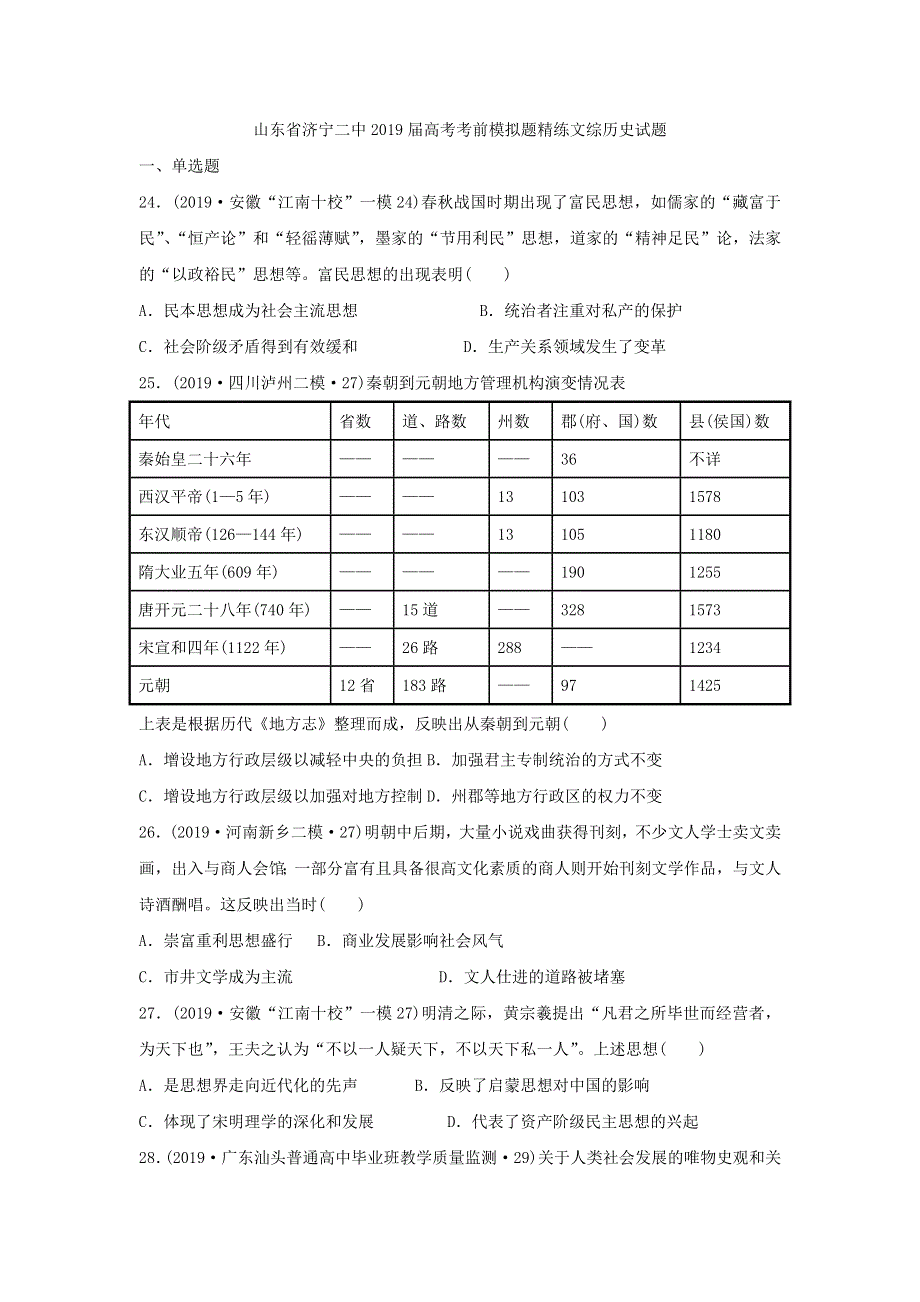 山东省济宁二中2019届高考考前模拟题精练文综历史试题

一、单选题

24．(2019·安徽“江南十校”一模24)春秋战国时期出现了富民思想，如儒家的“藏富于民”、“恒产论”和“轻徭薄赋”，墨家的“节用利民”思想，道家的“精神足民”论，法家的“以政裕民”思想等。富民思想的出现表明(　　)

A．民本思想成为社会主流思想　　　　B．统治者注重对私产的保护

C．社会阶级矛盾得到有效缓和　　　　D．生产关系领域发生了变革

25．(2019·四川泸州二模·27)秦朝到元朝地方管理机构演变情况表

| 年代 | 省数 | 道、路数 | 州数 | 郡(府、国)数 | 县(侯国)数 |
|---|---|---|---|---|---|
| 秦始皇二十六年 | —— | —— | —— | 36 | 不详 |
| 西汉平帝(1—5年) | —— | —— | 13 | 103 | 1578 |
| 东汉顺帝(126—144年) | —— | —— | 13 | 105 | 1180 |
| 隋大业五年(609年) | —— | —— | —— | 190 | 1255 |
| 唐开元二十八年(740年) | —— | 15道 | —— | 328 | 1573 |
| 宋宣和四年(1122年) | —— | 26路 | 288 | —— | 1234 |
| 元朝 | 12省 | 183路 | —— | 97 | 1425 |

上表是根据历代《地方志》整理而成，反映出从秦朝到元朝(　　)

A．增设地方行政层级以减轻中央的负担 B．加强君主专制统治的方式不变

C．增设地方行政层级以加强对地方控制 D．州郡等地方行政区的权力不变

26．(2019·河南新乡二模·27)明朝中后期，大量小说戏曲获得刊刻，不少文人学士卖文卖画，出入与商人会馆；一部分富有且具备很高文化素质的商人则开始刊刻文学作品，与文人诗酒酬唱。这反映出当时(　　)

A．崇富重利思想盛行　B．商业发展影响社会风气

C．市井文学成为主流　　　　　　　D．文人仕进的道路被堵塞

27．(2019·安徽“江南十校”一模27)明清之际，黄宗羲提出“凡君之所毕世而经营者，为天下也”，王夫之认为“不以一人疑天下，不以天下私一人”。上述思想(　　)

A．是思想界走向近代化的先声　　　B．反映了启蒙思想对中国的影响

C．体现了宋明理学的深化和发展　　　D．代表了资产阶级民主思想的兴起

28．(2019·广东汕头普通高中毕业班教学质量监测·29)关于人类社会发展的唯物史观和关